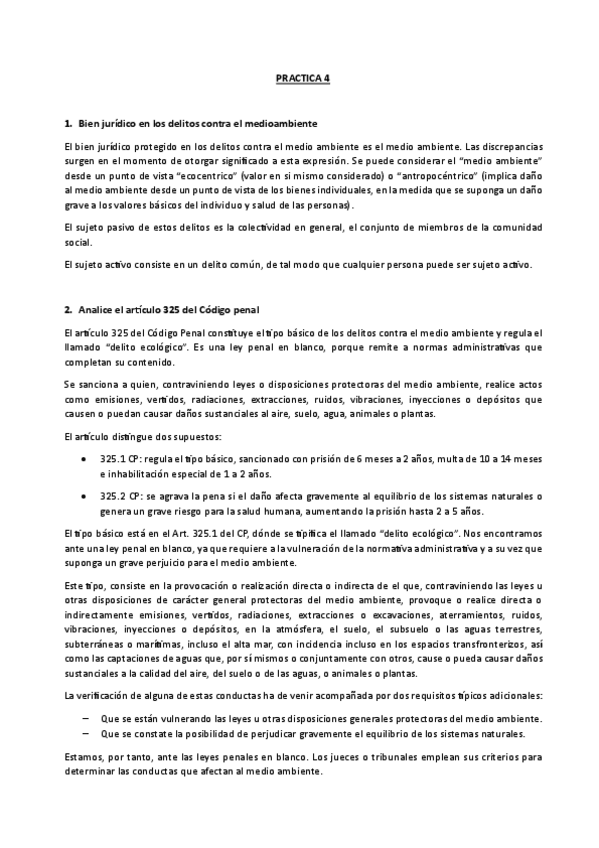 PRACTICA 4

1. Bien jurídico en los delitos contra el medioambiente

El bien jurídico protegido en los delitos contra el medio ambiente es el medio ambiente. Las discrepancias surgen en el momento de otorgar significado a esta expresión. Se puede considerar el "medio ambiente" desde un punto de vista "ecocentrico" (valor en si mismo considerado) o "antropocéntrico" (implica daño al medio ambiente desde un punto de vista de los bienes individuales, en la medida que se suponga un daño grave a los valores básicos del individuo y salud de las personas).

El sujeto pasivo de estos delitos es la colectividad en general, el conjunto de miembros de la comunidad social.

El sujeto activo consiste en un delito común, de tal modo que cualquier persona puede ser sujeto activo.

2. Analice el artículo 325 del Código penal

El artículo 325 del Código Penal constituye el tipo básico de los delitos contra el medio ambiente y regula el llamado "delito ecológico". Es una ley penal en blanco, porque remite a normas administrativas que completan su contenido.

Se sanciona a quien, contraviniendo leyes o disposiciones protectoras del medio ambiente, realice actos como emisiones, vertidos, radiaciones, extracciones, ruidos, vibraciones, inyecciones o depósitos que causen o puedan causar daños sustanciales al aire, suelo, agua, animales o plantas.

El artículo distingue dos supuestos:

• 325.1 CP: regula el tipo básico, sancionado con prisión de 6 meses a 2 años, multa de 10 a 14 meses e inhabilitación especial de 1 a 2 años.

• 325.2 CP: se agrava la pena si el daño afecta gravemente al equilibrio de los sistemas naturales o genera un grave riesgo para la salud humana, aumentando la prisión hasta 2 a 5 años.

El tipo básico está en el Art. 325.1 del CP, dónde se tipifica el llamado "delito ecológico". Nos encontramos ante una ley penal en blanco, ya que requiere a la vulneración de la normativa administrativa y a su vez que suponga un grave perjuicio para el medio ambiente.

Este tipo, consiste en la provocación o realización directa o indirecta de el que, contraviniendo las leyes u otras disposiciones de carácter general protectoras del medio ambiente, provoque o realice directa o indirectamente emisiones, vertidos, radiaciones, extracciones o excavaciones, aterramientos, ruidos, vibraciones, inyecciones o depósitos, en la atmósfera, el suelo, el subsuelo o las aguas terrestres, subterráneas o marítimas, incluso el alta mar, con incidencia incluso en los espacios transfronterizos, así como las captaciones de aguas que, por sí mismos o conjuntamente con otros, cause o pueda causar daños sustanciales a la calidad del aire, del suelo o de las aguas, o animales o plantas.

La verificación de alguna de estas conductas ha de venir acompañada por dos requisitos típicos adicionales:

– Que se están vulnerando las leyes u otras disposiciones generales protectoras del medio ambiente.
– Que se constate la posibilidad de perjudicar gravemente el equilibrio de los sistemas naturales.

Estamos, por tanto, ante las leyes penales en blanco. Los jueces o tribunales emplean sus criterios para determinar las conductas que afectan al medio ambiente.